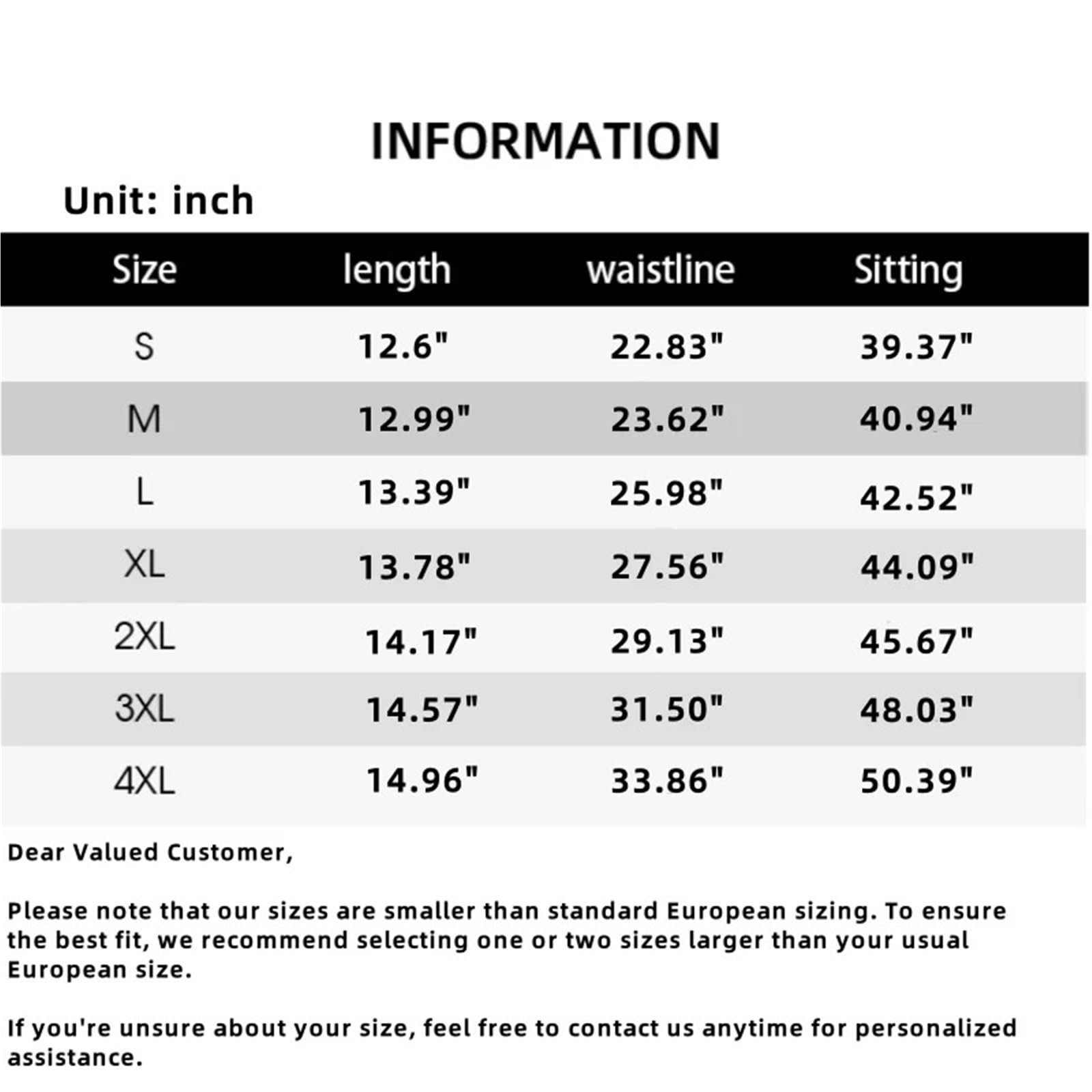 INFORMATION

Unit: inch

| Size | length | waistline | Sitting |
|---|---|---|---|
| S | 12.6" | 22.83" | 39.37" |
| M | 12.99" | 23.62" | 40.94" |
| L | 13.39" | 25.98" | 42.52" |
| XL | 13.78" | 27.56" | 44.09" |
| 2XL | 14.17" | 29.13" | 45.67" |
| 3XL | 14.57" | 31.50" | 48.03" |
| 4XL | 14.96" | 33.86" | 50.39" |

Dear Valued Customer,

Please note that our sizes are smaller than standard European sizing. To ensure the best fit, we recommend selecting one or two sizes larger than your usual European size.

If you're unsure about your size, feel free to contact us anytime for personalized assistance.